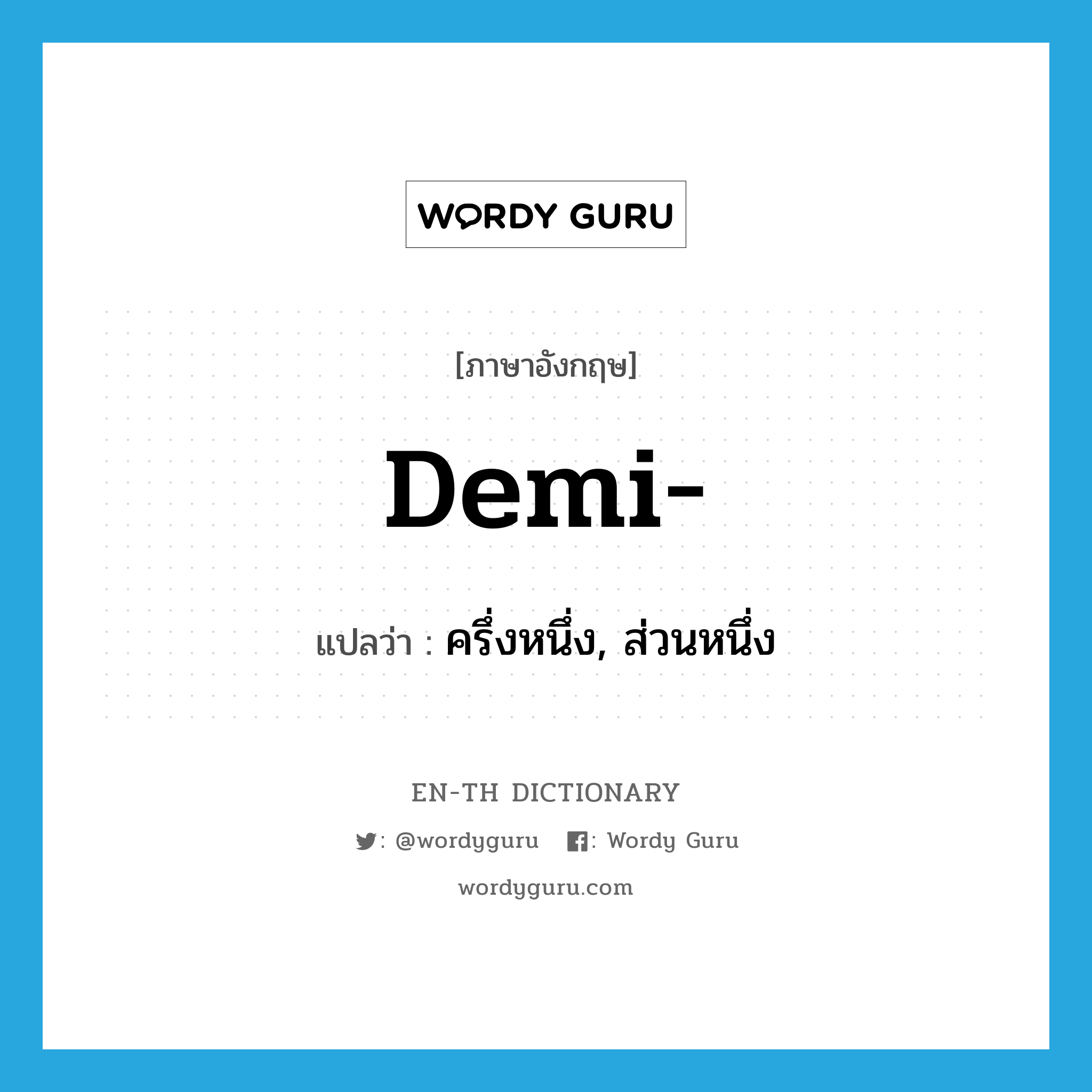 WORDY GURU

[ภาษาอังกฤษ]

Demi-

แปลว่า : ครึ่งหนึ่ง, ส่วนหนึ่ง

EN-TH DICTIONARY

: @wordyguru : Wordy Guru

wordyguru.com